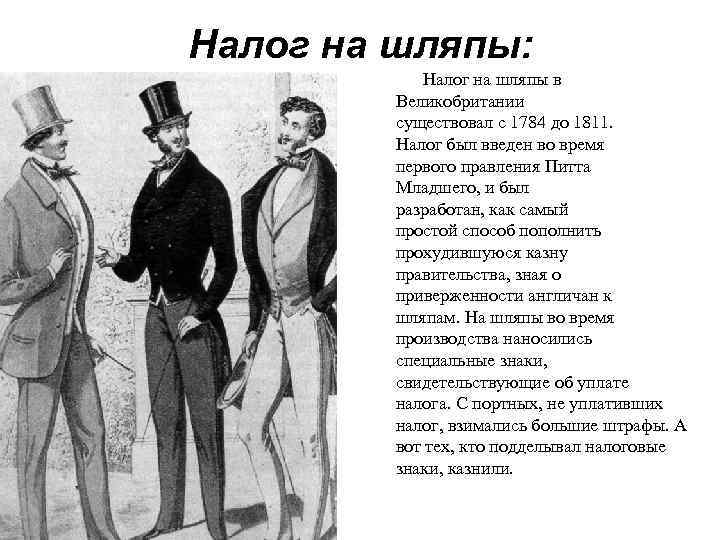 Налог на шляпы:

Налог на шляпы в Великобритании существовал с 1784 до 1811. Налог был введен во время первого правления Питта Младшего, и был разработан, как самый простой способ пополнить прохудившуюся казну правительства, зная о приверженности англичан к шляпам. На шляпы во время производства наносились специальные знаки, свидетельствующие об уплате налога. С портных, не уплативших налог, взимались большие штрафы. А вот тех, кто подделывал налоговые знаки, казнили.